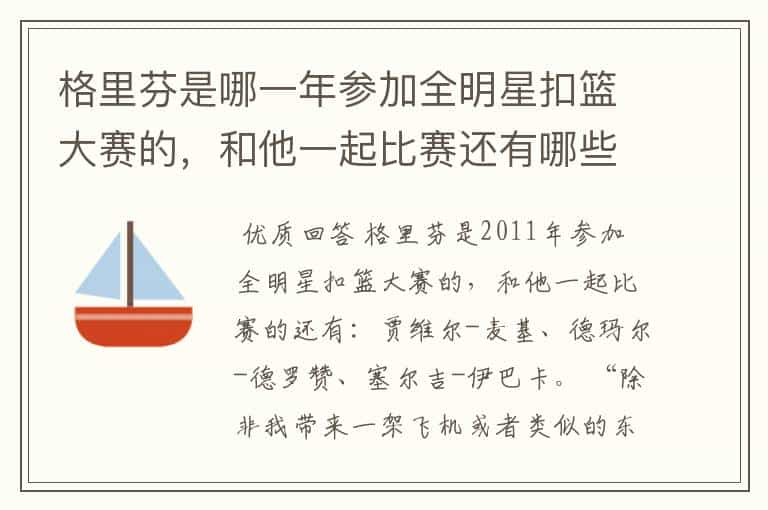 格里芬是哪一年参加全明星扣篮大赛的，和他一起比赛还有哪些

优质回答 格里芬是2011年参加全明星扣篮大赛的，和他一起比赛的还有：贾维尔-麦基、德玛尔-德罗赞、塞尔吉-伊巴卡。“除非我带来一架飞机或者类似的东